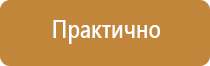 Практично